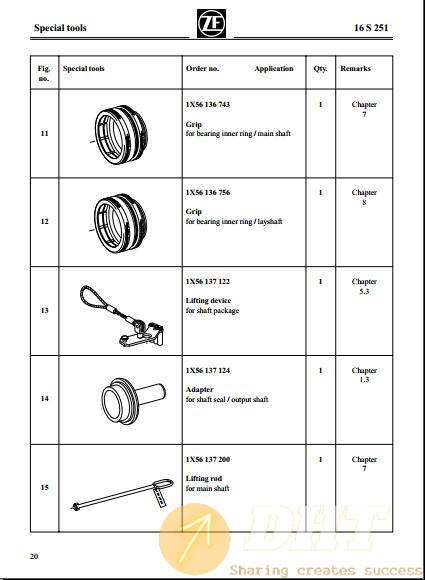 Special tools

ZF

16 S 251

| Fig. no. | Special tools | Order no. Application | Qty. | Remarks |
|---|---|---|---|---|
| 11 | | 1X56 136 743 Grip for bearing inner ring / main shaft | 1 | Chapter 7 |
| 12 | | 1X56 136 756 Grip for bearing inner ring / layshaft | 1 | Chapter 8 |
| 13 | | 1X56 137 122 Lifting device for shaft package | 1 | Chapter 5.3 |
| 14 | | 1X56 137 124 Adapter for shaft seal / output shaft | 1 | Chapter 1.3 |
| 15 | | 1X56 137 200 Lifting rod for main shaft | 1 | Chapter 7 |

20

DHT
Sharing creates success